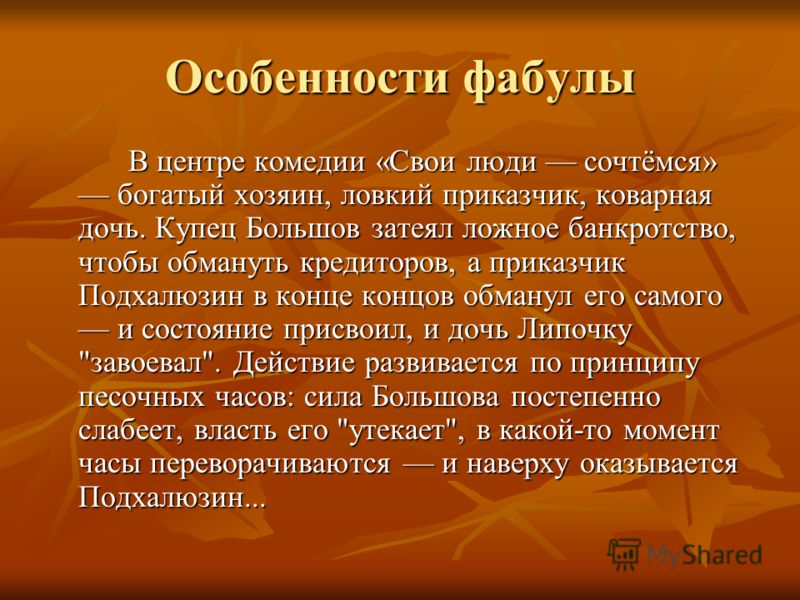 Особенности фабулы

В центре комедии «Свои люди — сочтёмся» — богатый хозяин, ловкий приказчик, коварная дочь. Купец Большов затеял ложное банкротство, чтобы обмануть кредиторов, а приказчик Подхалюзин в конце концов обманул его самого — и состояние присвоил, и дочь Липочку "завоевал". Действие развивается по принципу песочных часов: сила Большова постепенно слабеет, власть его "утекает", в какой-то момент часы переворачиваются — и наверху оказывается Подхалюзин...

MyShared